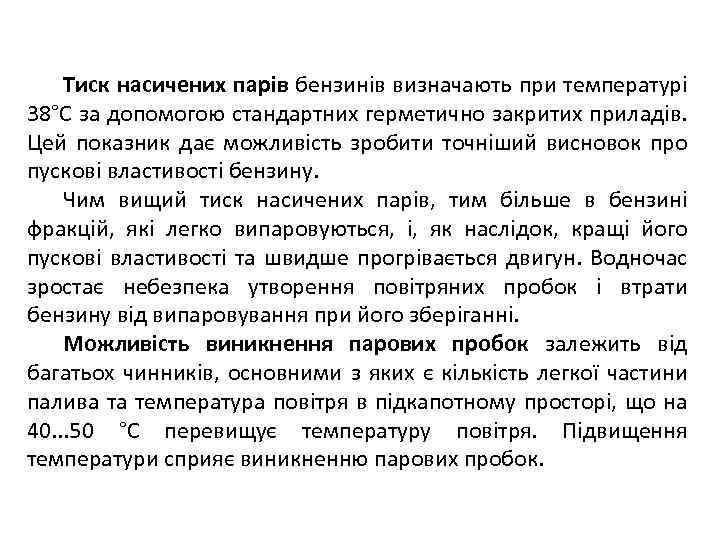 **Тиск насичених парів** бензинів визначають при температурі 38°С за допомогою стандартних герметично закритих приладів. Цей показник дає можливість зробити точніший висновок про пускові властивості бензину.

Чим вищий тиск насичених парів, тим більше в бензині фракцій, які легко випаровуються, і, як наслідок, кращі його пускові властивості та швидше прогрівається двигун. Водночас зростає небезпека утворення повітряних пробок і втрати бензину від випаровування при його зберіганні.

**Можливість виникнення парових пробок** залежить від багатьох чинників, основними з яких є кількість легкої частини палива та температура повітря в підкапотному просторі, що на 40...50 °С перевищує температуру повітря. Підвищення температури сприяє виникненню парових пробок.